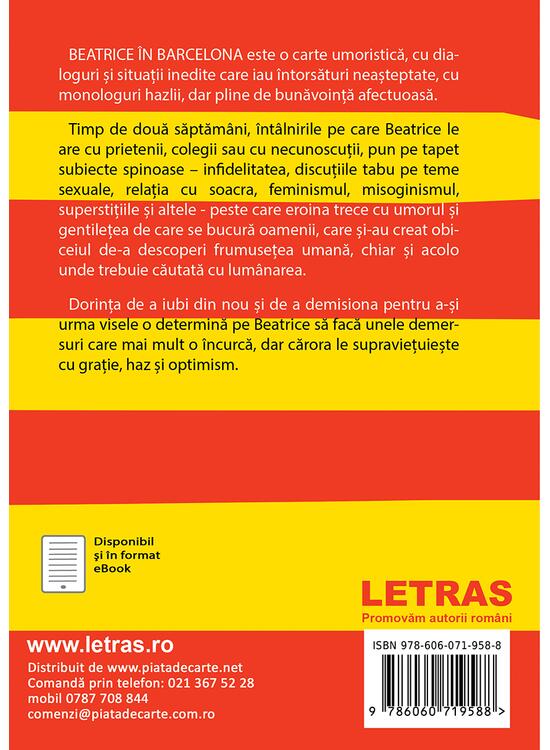 BEATRICE ÎN BARCELONA este o carte umoristică, cu dialoguri și situații inedite care iau întorsături neașteptate, cu monologuri hazlii, dar pline de bunăvoință afectuoasă.

Timp de două săptămâni, întâlnirile pe care Beatrice le are cu prietenii, colegii sau cu necunoscuții, pun pe tapet subiecte spinoase – infidelitatea, discuțiile tabu pe teme sexuale, relația cu soacra, feminismul, misoginismul, superstițiile și altele - peste care eroina trece cu umorul și gentilețea de care se bucură oamenii, care și-au creat obiceiul de-a descoperi frumusețea umană, chiar și acolo unde trebuie căutată cu lumânarea.

Dorința de a iubi din nou și de a demisiona pentru a-și urma visele o determină pe Beatrice să facă unele demersuri care mai mult o încurcă, dar cărora le supraviețuiește cu grație, haz și optimism.

Disponibil și în format eBook

LETRAS
Promovăm autorii români

www.letras.ro

Distribuit de www.piatadecarte.net
Comandă prin telefon: 021 367 52 28
mobil 0787 708 844
comenzi@piatadecarte.com.ro

ISBN 978-606-071-958-8

9 786060 719588 >